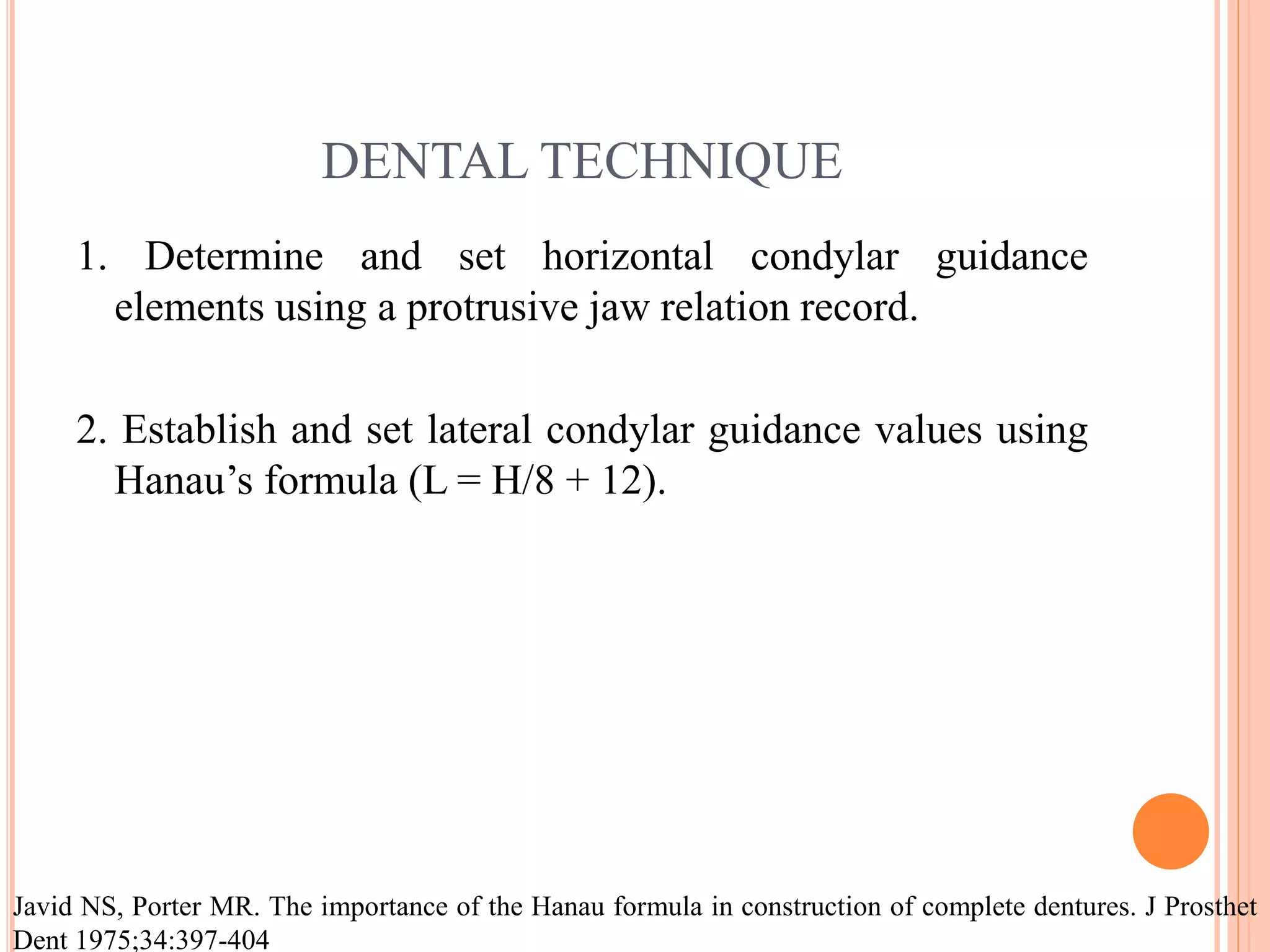 DENTAL TECHNIQUE

1. Determine and set horizontal condylar guidance elements using a protrusive jaw relation record.

2. Establish and set lateral condylar guidance values using Hanau’s formula ($L = H/8 + 12$).

Javid NS, Porter MR. The importance of the Hanau formula in construction of complete dentures. J Prosthet Dent 1975;34:397-404